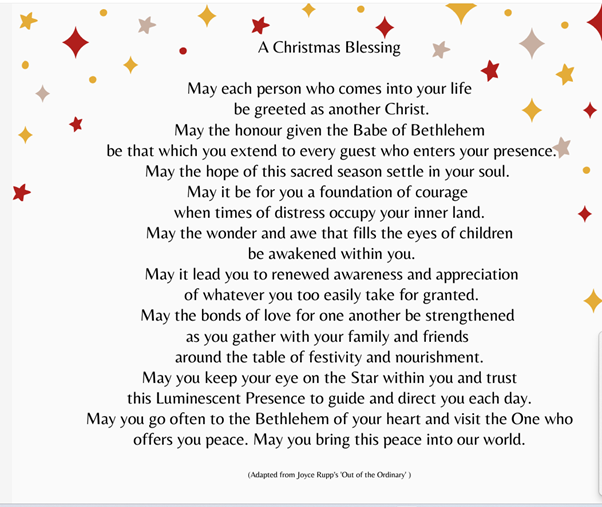 A Christmas Blessing

May each person who comes into your life
be greeted as another Christ.
May the honour given the Babe of Bethlehem
be that which you extend to every guest who enters your presence.
May the hope of this sacred season settle in your soul.
May it be for you a foundation of courage
when times of distress occupy your inner land.
May the wonder and awe that fills the eyes of children
be awakened within you.
May it lead you to renewed awareness and appreciation
of whatever you too easily take for granted.
May the bonds of love for one another be strengthened
as you gather with your family and friends
around the table of festivity and nourishment.
May you keep your eye on the Star within you and trust
this Luminescent Presence to guide and direct you each day.
May you go often to the Bethlehem of your heart and visit the One who
offers you peace. May you bring this peace into our world.

(Adapted from Joyce Rupp's 'Out of the Ordinary' )